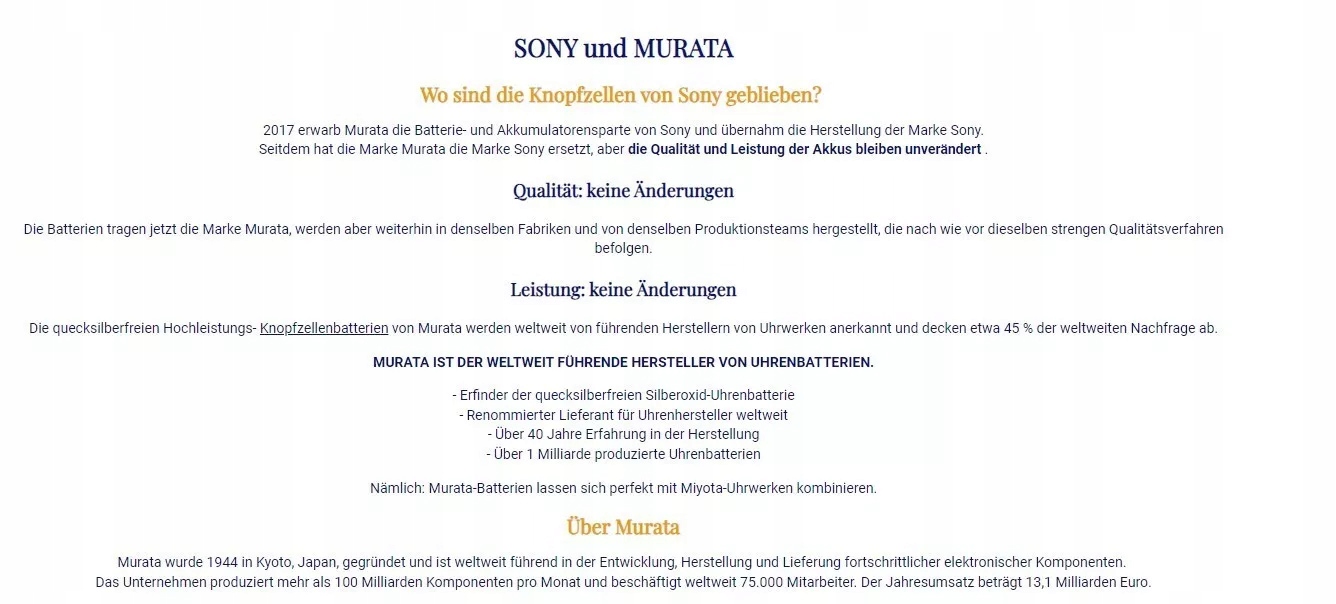 SONY und MURATA

Wo sind die Knopfzellen von Sony geblieben?

2017 erwarb Murata die Batterie- und Akkumulatorensparte von Sony und übernahm die Herstellung der Marke Sony.
Seitdem hat die Marke Murata die Marke Sony ersetzt, aber die Qualität und Leistung der Akkus bleiben unverändert .

Qualität: keine Änderungen

Die Batterien tragen jetzt die Marke Murata, werden aber weiterhin in denselben Fabriken und von denselben Produktionsteams hergestellt, die nach wie vor dieselben strengen Qualitätsverfahren befolgen.

Leistung: keine Änderungen

Die quecksilberfreien Hochleistungs- Knopfzellenbatterien von Murata werden weltweit von führenden Herstellern von Uhrwerken anerkannt und decken etwa 45 % der weltweiten Nachfrage ab.

MURATA IST DER WELTWEIT FÜHRENDE HERSTELLER VON UHRENBATTERIEN.

- Erfinder der quecksilberfreien Silberoxid-Uhrenbatterie
- Renommierter Lieferant für Uhrenhersteller weltweit
- Über 40 Jahre Erfahrung in der Herstellung
- Über 1 Milliarde produzierte Uhrenbatterien

Nämlich: Murata-Batterien lassen sich perfekt mit Miyota-Uhrwerken kombinieren.

Über Murata

Murata wurde 1944 in Kyoto, Japan, gegründet und ist weltweit führend in der Entwicklung, Herstellung und Lieferung fortschrittlicher elektronischer Komponenten.
Das Unternehmen produziert mehr als 100 Milliarden Komponenten pro Monat und beschäftigt weltweit 75.000 Mitarbeiter. Der Jahresumsatz beträgt 13,1 Milliarden Euro.